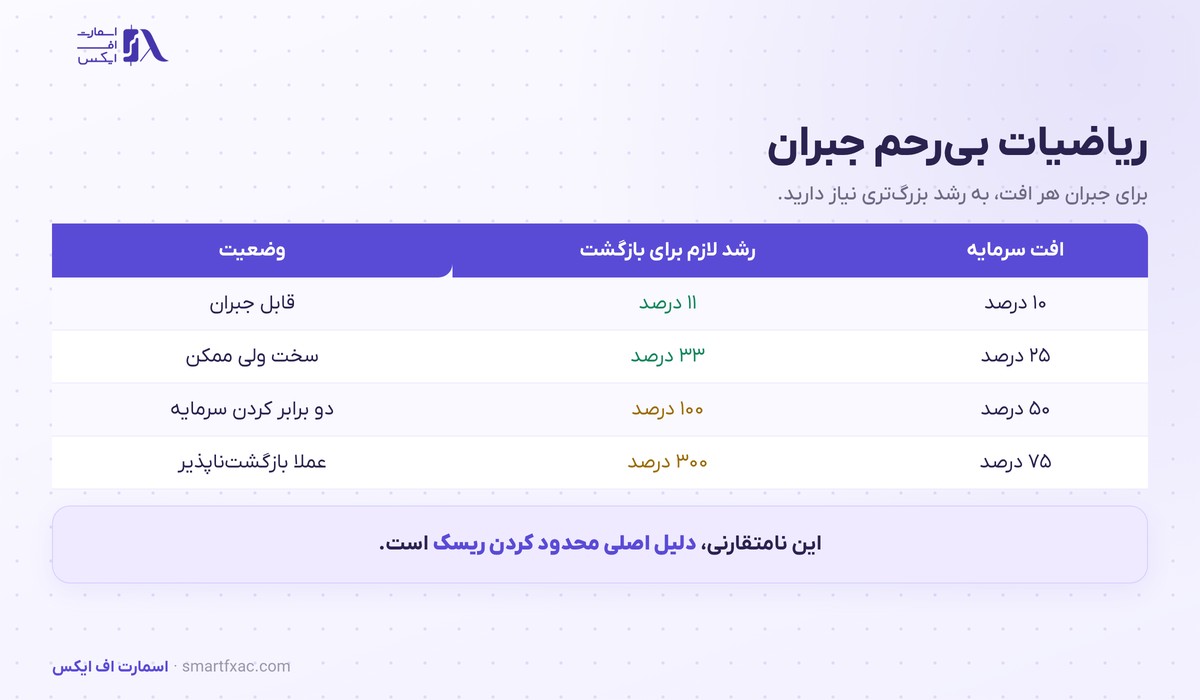 اسمارت
اف
ایکس

ریاضیات بی‌رحم جبران

برای جبران هر افت، به رشد بزرگ‌تری نیاز دارید.

| افت سرمایه | رشد لازم برای بازگشت | وضعیت |
|---|---|---|
| ۱۰ درصد | ۱۱ درصد | قابل جبران |
| ۲۵ درصد | ۳۳ درصد | سخت ولی ممکن |
| ۵۰ درصد | ۱۰۰ درصد | دو برابر کردن سرمایه |
| ۷۵ درصد | ۳۰۰ درصد | عملا بازگشت‌ناپذیر |

این نامتقارنی، دلیل اصلی محدود کردن ریسک است.

اسمارت اف ایکس · smartfxac.com